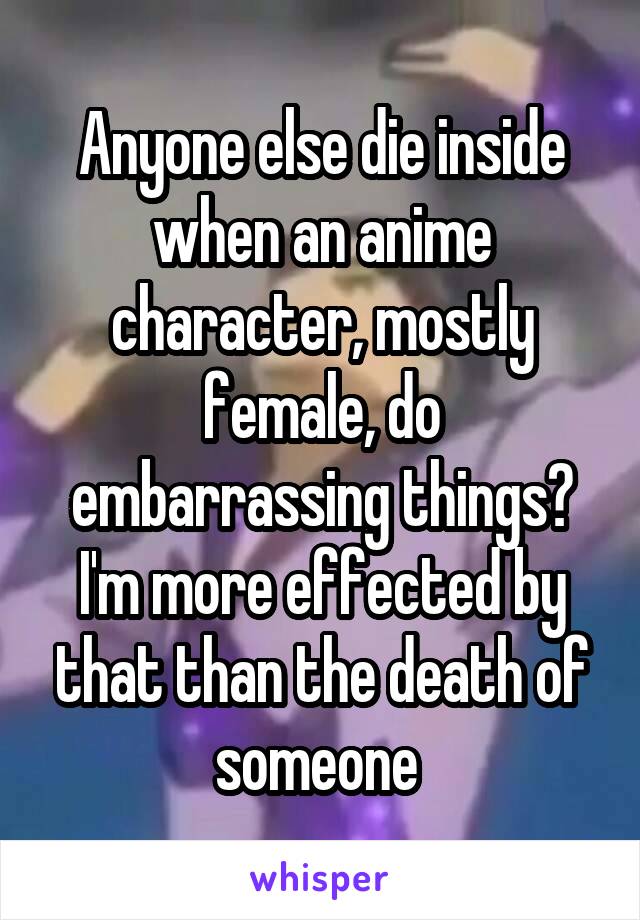 Anyone else die inside when an anime character, mostly female, do embarrassing things? I'm more effected by that than the death of someone

whisper